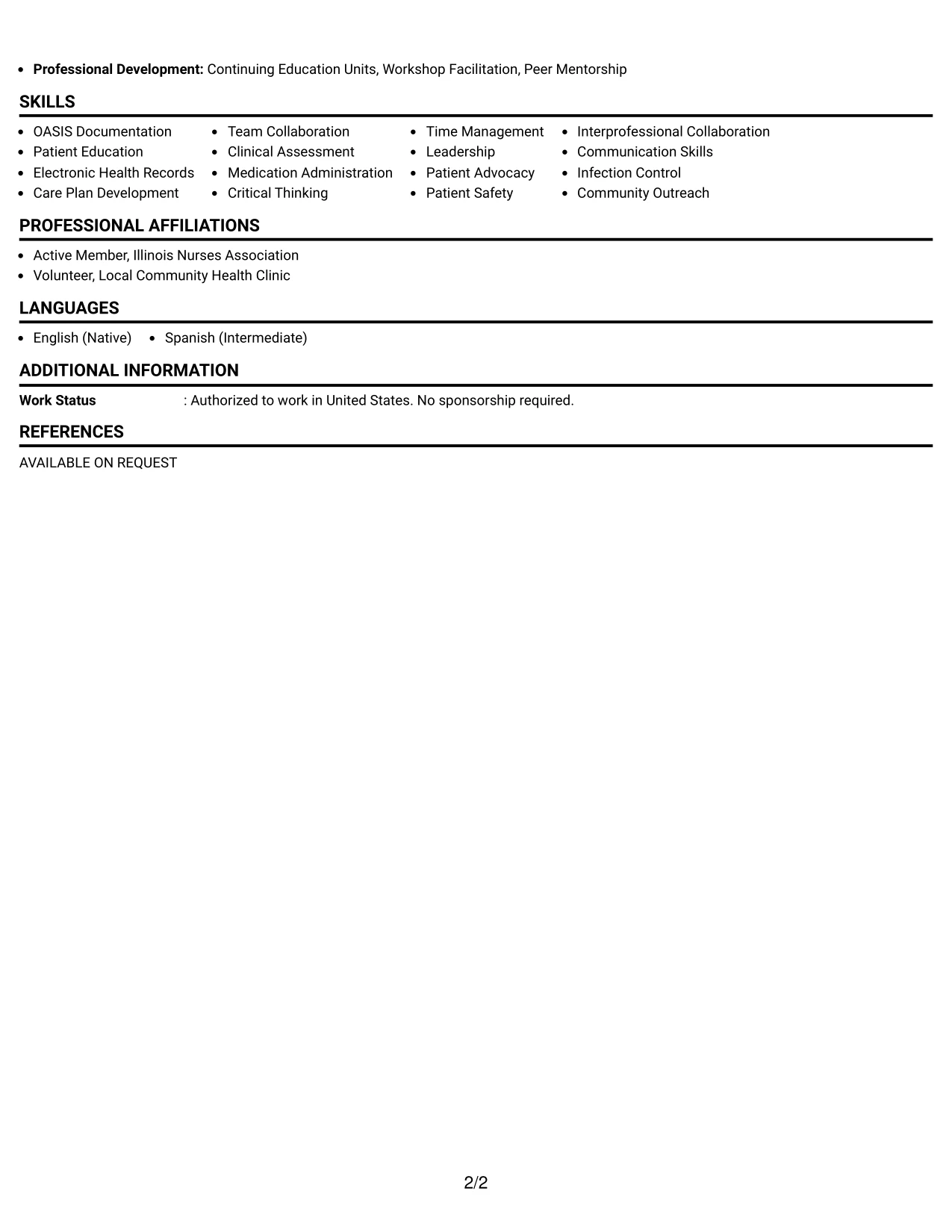 • Professional Development: Continuing Education Units, Workshop Facilitation, Peer Mentorship

SKILLS

• OASIS Documentation
• Patient Education
• Electronic Health Records
• Care Plan Development

• Team Collaboration
• Clinical Assessment
• Medication Administration
• Critical Thinking

• Time Management
• Leadership
• Patient Advocacy
• Patient Safety

• Interprofessional Collaboration
• Communication Skills
• Infection Control
• Community Outreach

PROFESSIONAL AFFILIATIONS

• Active Member, Illinois Nurses Association
• Volunteer, Local Community Health Clinic

LANGUAGES

• English (Native)
• Spanish (Intermediate)

ADDITIONAL INFORMATION

Work Status : Authorized to work in United States. No sponsorship required.

REFERENCES

AVAILABLE ON REQUEST

2/2